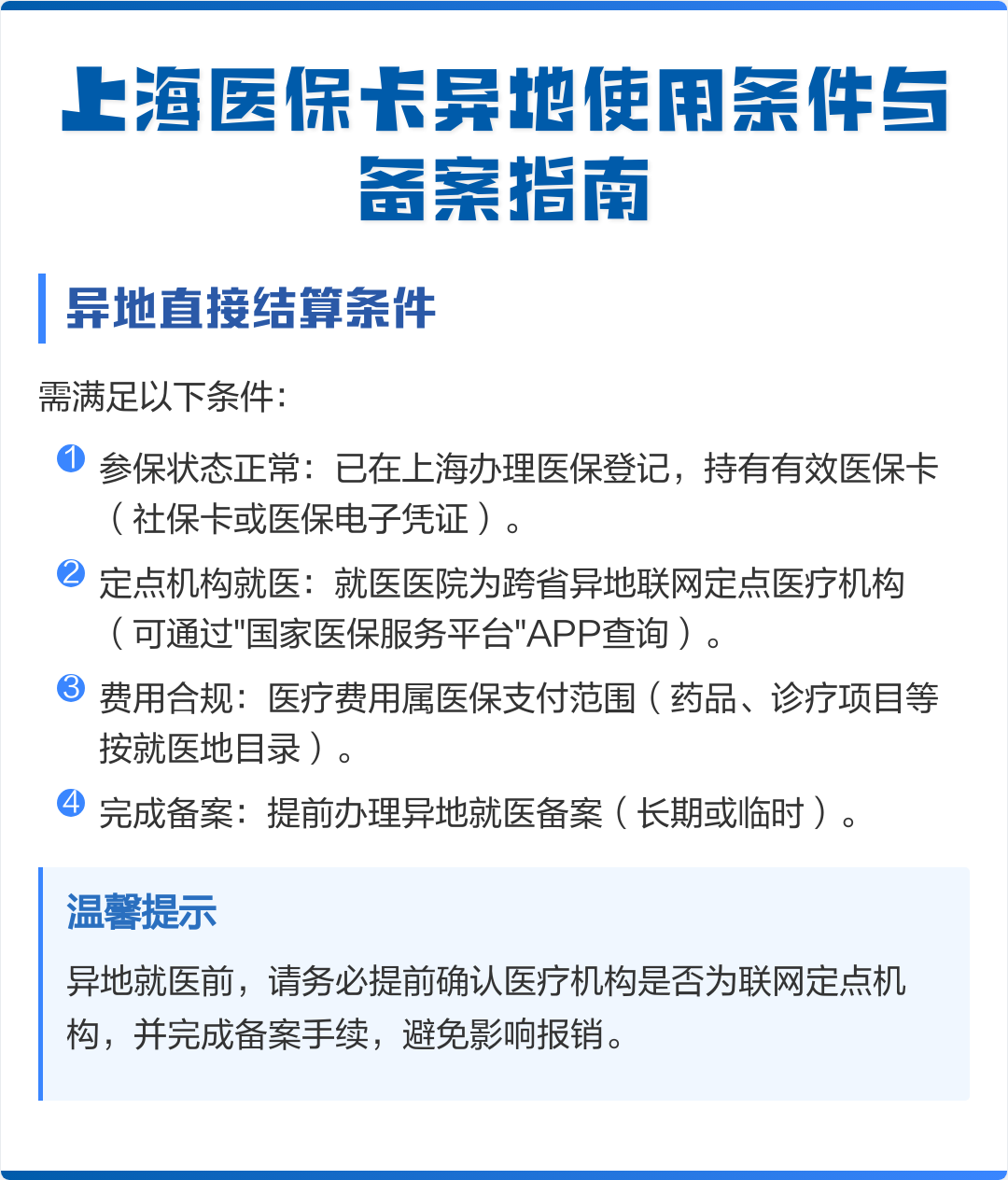 上海医保卡异地使用条件与备案指南

异地直接结算条件

需满足以下条件：

1 参保状态正常：已在上海办理医保登记，持有有效医保卡（社保卡或医保电子凭证）。

2 定点机构就医：就医医院为跨省异地联网定点医疗机构（可通过"国家医保服务平台"APP查询）。

3 费用合规：医疗费用属医保支付范围（药品、诊疗项目等按就医地目录）。

4 完成备案：提前办理异地就医备案（长期或临时）。

温馨提示

异地就医前，请务必提前确认医疗机构是否为联网定点机构，并完成备案手续，避免影响报销。